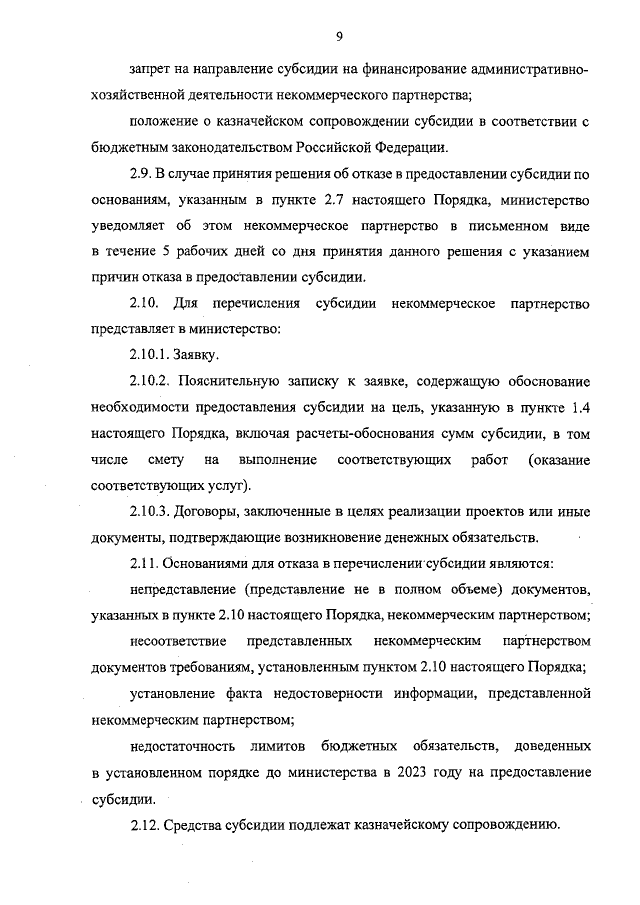 9

запрет на направление субсидии на финансирование административно-хозяйственной деятельности некоммерческого партнерства;

положение о казначейском сопровождении субсидии в соответствии с бюджетным законодательством Российской Федерации.

2.9. В случае принятия решения об отказе в предоставлении субсидии по основаниям, указанным в пункте 2.7 настоящего Порядка, министерство уведомляет об этом некоммерческое партнерство в письменном виде в течение 5 рабочих дней со дня принятия данного решения с указанием причин отказа в предоставлении субсидии.

2.10. Для перечисления субсидии некоммерческое партнерство представляет в министерство:

2.10.1. Заявку.

2.10.2. Пояснительную записку к заявке, содержащую обоснование необходимости предоставления субсидии на цель, указанную в пункте 1.4 настоящего Порядка, включая расчеты-обоснования сумм субсидии, в том числе смету на выполнение соответствующих работ (оказание соответствующих услуг).

2.10.3. Договоры, заключенные в целях реализации проектов или иные документы, подтверждающие возникновение денежных обязательств.

2.11. Основаниями для отказа в перечислении субсидии являются:

непредставление (представление не в полном объеме) документов, указанных в пункте 2.10 настоящего Порядка, некоммерческим партнерством;

несоответствие представленных некоммерческим партнерством документов требованиям, установленным пунктом 2.10 настоящего Порядка;

установление факта недостоверности информации, представленной некоммерческим партнерством;

недостаточность лимитов бюджетных обязательств, доведенных в установленном порядке до министерства в 2023 году на предоставление субсидии.

2.12. Средства субсидии подлежат казначейскому сопровождению.